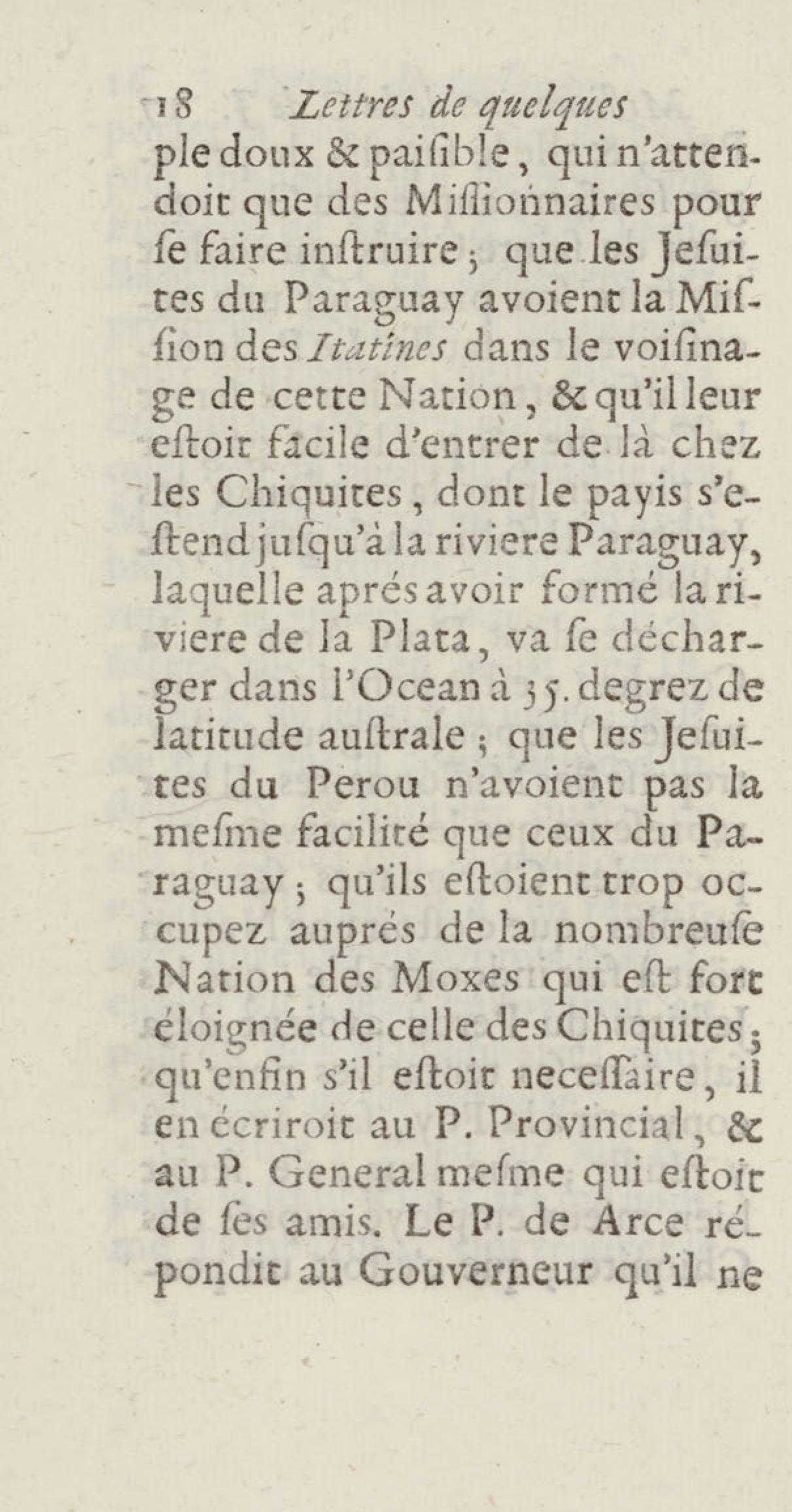 18 Lettres de quelques

ple doux & paiſible, qui n'attendoit que des Miſſionnaires pour ſe faire inſtruire; que les Jeſuites du Paraguay avoient la Miſſion des Itatines dans le voiſinage de cette Nation, & qu'il leur eſtoit facile d'entrer de là chez les Chiquites, dont le payis s'eſtend juſqu'à la riviere Paraguay, laquelle aprés avoir formé la riviere de la Plata, va ſe décharger dans l'Ocean à 35. degrez de latitude auſtrale; que les Jeſuites du Perou n'avoient pas la meſme facilité que ceux du Paraguay; qu'ils eſtoient trop occupez auprés de la nombreuſe Nation des Moxes qui eſt fort éloignée de celle des Chiquites; qu'enfin s'il eſtoit neceſſaire, il en écriroit au P. Provincial, & au P. General meſme qui eſtoit de ſes amis. Le P. de Arce répondit au Gouverneur qu'il ne